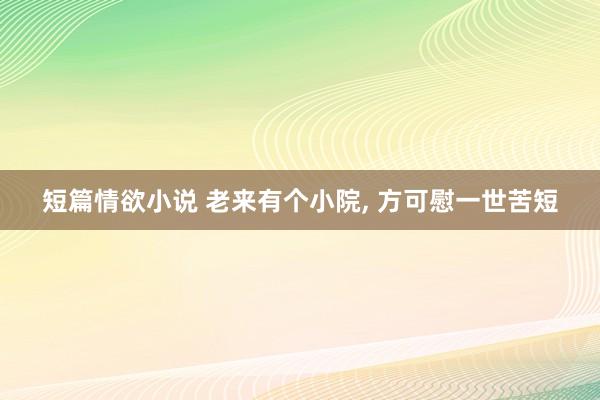 短篇情欲小说 老来有个小院, 方可慰一世苦短